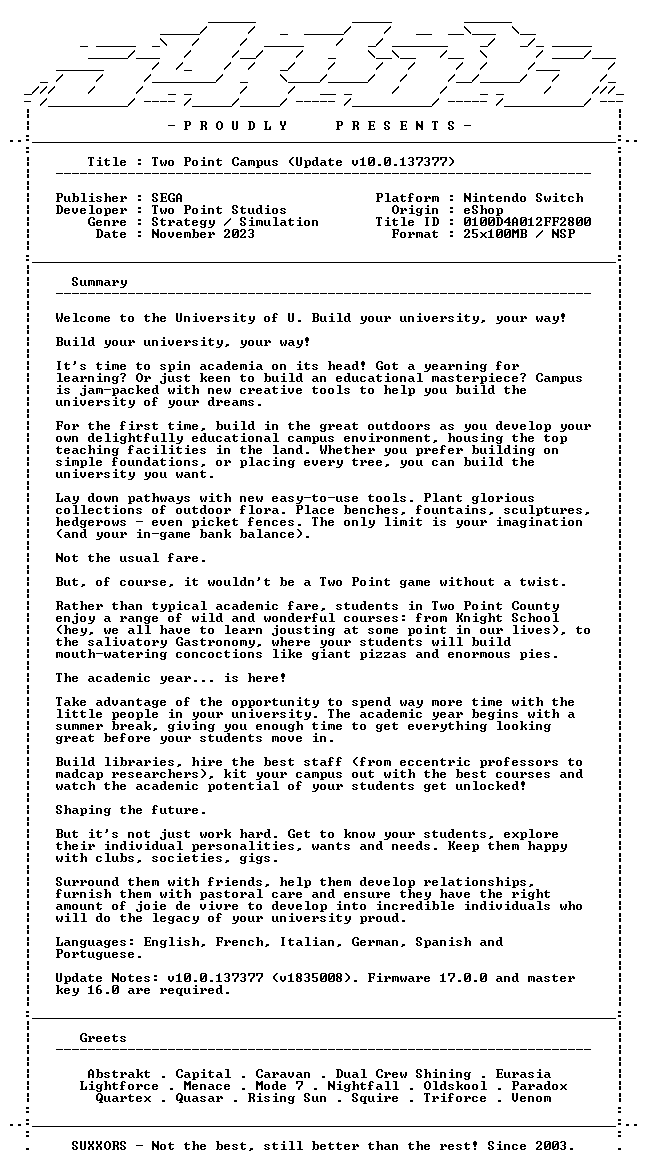 - P R O U D L Y P R E S E N T S -

Title : Two Point Campus (Update v10.0.137377)

Publisher : SEGA
Developer : Two Point Studios
Genre : Strategy / Simulation
Date : November 2023

Platform : Nintendo Switch
Origin : eShop
Title ID : 0100D4A012FF2800
Format : 25x100MB / NSP

Summary

Welcome to the University of U. Build your university, your way!

Build your university, your way!

It's time to spin academia on its head! Got a yearning for learning? Or just keen to build an educational masterpiece? Campus is jam-packed with new creative tools to help you build the university of your dreams.

For the first time, build in the great outdoors as you develop your own delightfully educational campus environment, housing the top teaching facilities in the land. Whether you prefer building on simple foundations, or placing every tree, you can build the university you want.

Lay down pathways with new easy-to-use tools. Plant glorious collections of outdoor flora. Place benches, fountains, sculptures, hedgerows - even picket fences. The only limit is your imagination (and your in-game bank balance).

Not the usual fare.

But, of course, it wouldn't be a Two Point game without a twist.

Rather than typical academic fare, students in Two Point County enjoy a range of wild and wonderful courses: from Knight School (hey, we all have to learn jousting at some point in our lives), to the salivatory Gastronomy, where your students will build mouth-watering concoctions like giant pizzas and enormous pies.

The academic year... is here!

Take advantage of the opportunity to spend way more time with the little people in your university. The academic year begins with a summer break, giving you enough time to get everything looking great before your students move in.

Build libraries, hire the best staff (from eccentric professors to madcap researchers), kit your campus out with the best courses and watch the academic potential of your students get unlocked!

Shaping the future.

But it's not just work hard. Get to know your students, explore their individual personalities, wants and needs. Keep them happy with clubs, societies, gigs.

Surround them with friends, help them develop relationships, furnish them with pastoral care and ensure they have the right amount of joie de vivre to develop into incredible individuals who will do the legacy of your university proud.

Languages: English, French, Italian, German, Spanish and Portuguese.

Update Notes: v10.0.137377 (v1835008). Firmware 17.0.0 and master key 16.0 are required.

Greets

Abstrakt . Capital . Caravan . Dual Crew Shining . Eurasia
Lightforce . Menace . Mode 7 . Nightfall . Oldskool . Paradox
Quartex . Quasar . Rising Sun . Squire . Triforce . Venom

SUXXORS - Not the best, still better than the rest! Since 2003.